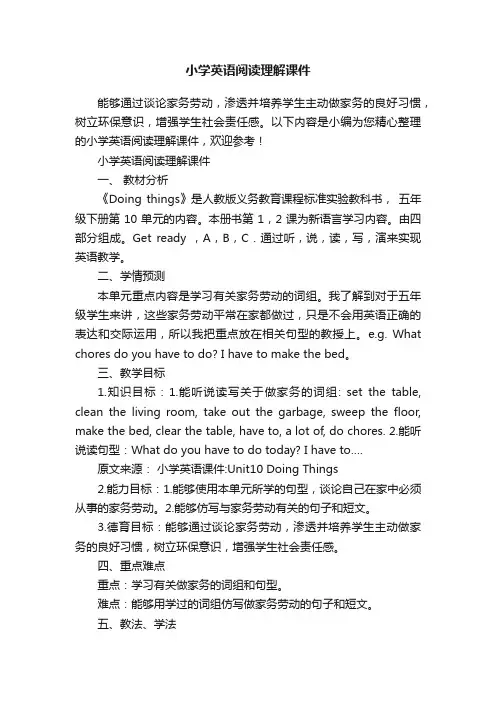 小学英语阅读理解课件

能够通过谈论家务劳动，渗透并培养学生主动做家务的良好习惯，树立环保意识，增强学生社会责任感。以下内容是小编为您精心整理的小学英语阅读理解课件，欢迎参考！

小学英语阅读理解课件

一、 教材分析

《Doing things》是人教版义务教育课程标准实验教科书， 五年级下册第 10 单元的内容。本册书第 1，2 课为新语言学习内容。由四部分组成。Get ready ，A，B，C．通过听，说，读，写，演来实现英语教学。

二、学情预测

本单元重点内容是学习有关家务劳动的词组。我了解到对于五年级学生来讲，这些家务劳动平常在家都做过，只是不会用英语正确的表达和交际运用，所以我把重点放在相关句型的教授上。e.g. What chores do you have to do? I have to make the bed。

三、教学目标

1.知识目标：1.能听说读写关于做家务的词组: set the table, clean the living room, take out the garbage, sweep the floor, make the bed, clear the table, have to, a lot of, do chores. 2.能听说读句型：What do you have to do today? I have to....

原文来源： 小学英语课件:Unit10 Doing Things

2.能力目标：1.能够使用本单元所学的句型，谈论自己在家中必须从事的家务劳动。2.能够仿写与家务劳动有关的句子和短文。

3.德育目标：能够通过谈论家务劳动，渗透并培养学生主动做家务的良好习惯，树立环保意识，增强学生社会责任感。

四、重点难点

重点：学习有关做家务的词组和句型。

难点：能够用学过的词组仿写做家务劳动的句子和短文。

五、教法、学法